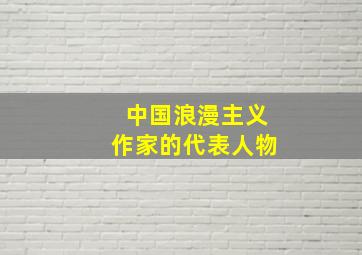 中国浪漫主义
作家的代表人物